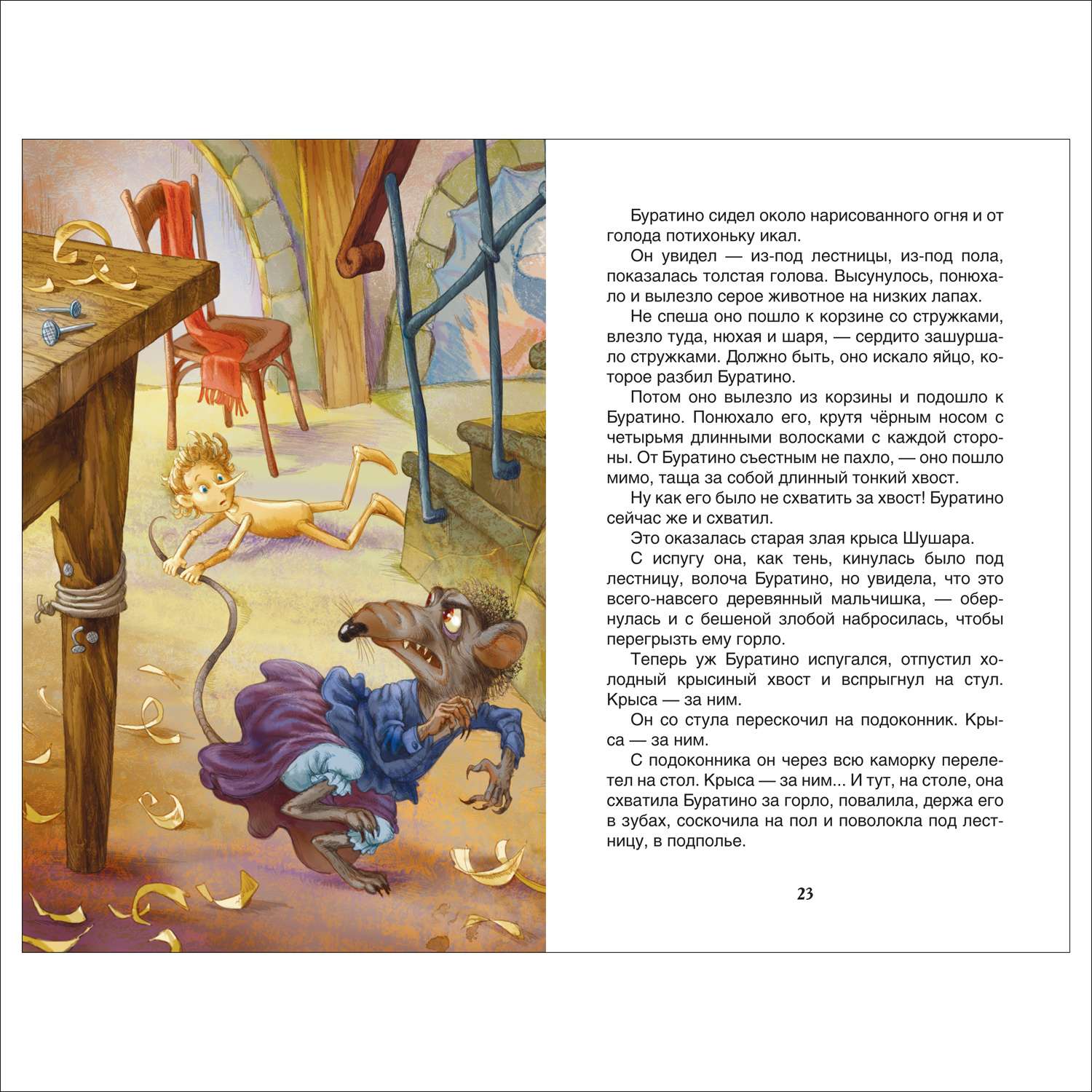 Буратино сидел около нарисованного огня и от голода потихоньку икал.

Он увидел — из-под лестницы, из-под пола, показалась толстая голова. Высунулось, понюхало и вылезло серое животное на низких лапах.

Не спеша оно пошло к корзине со стружками, влезло туда, нюхая и шаря, — сердито зашуршало стружками. Должно быть, оно искало яйцо, которое разбил Буратино.

Потом оно вылезло из корзины и подошло к Буратино. Понюхало его, крутя чёрным носом с четырьмя длинными волосками с каждой стороны. От Буратино съестным не пахло, — оно пошло мимо, таща за собой длинный тонкий хвост.

Ну как его было не схватить за хвост! Буратино сейчас же и схватил.

Это оказалась старая злая крыса Шушара.

С испугу она, как тень, кинулась было под лестницу, волоча Буратино, но увидела, что это всего-навсего деревянный мальчишка, — обернулась и с бешеной злобой набросилась, чтобы перегрызть ему горло.

Теперь уж Буратино испугался, отпустил холодный крысиный хвост и вспрыгнул на стул. Крыса — за ним.

Он со стула перескочил на подоконник. Крыса — за ним.

С подоконника он через всю каморку перелетел на стол. Крыса — за ним... И тут, на столе, она схватила Буратино за горло, повалила, держа его в зубах, соскочила на пол и поволокла под лестницу, в подполье.

23